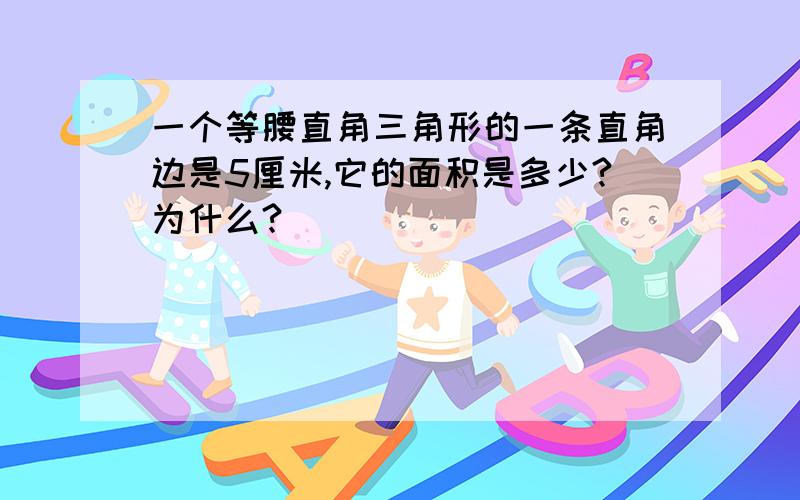 一个等腰直角三角形的一条直角边是5厘米,它的面积是多少?为什么?